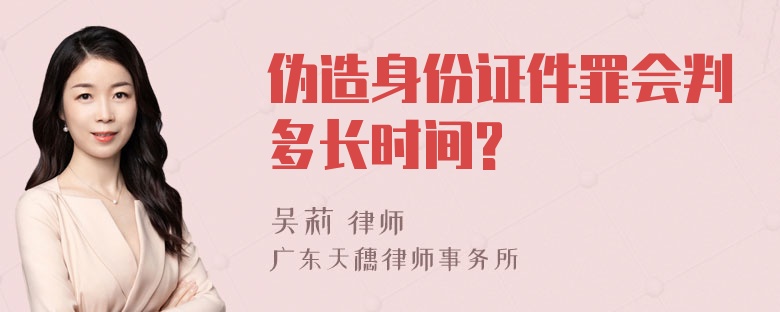 伪造身份证件罪会判多长时间?

吴莉 律师
广东天穗律师事务所